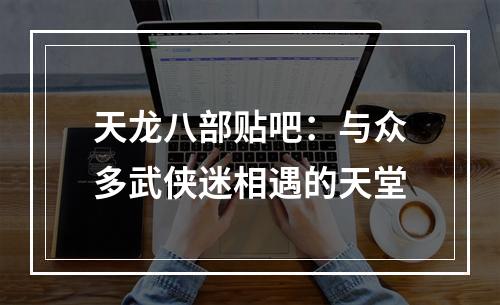 天龙八部贴吧：与众多武侠迷相遇的天堂